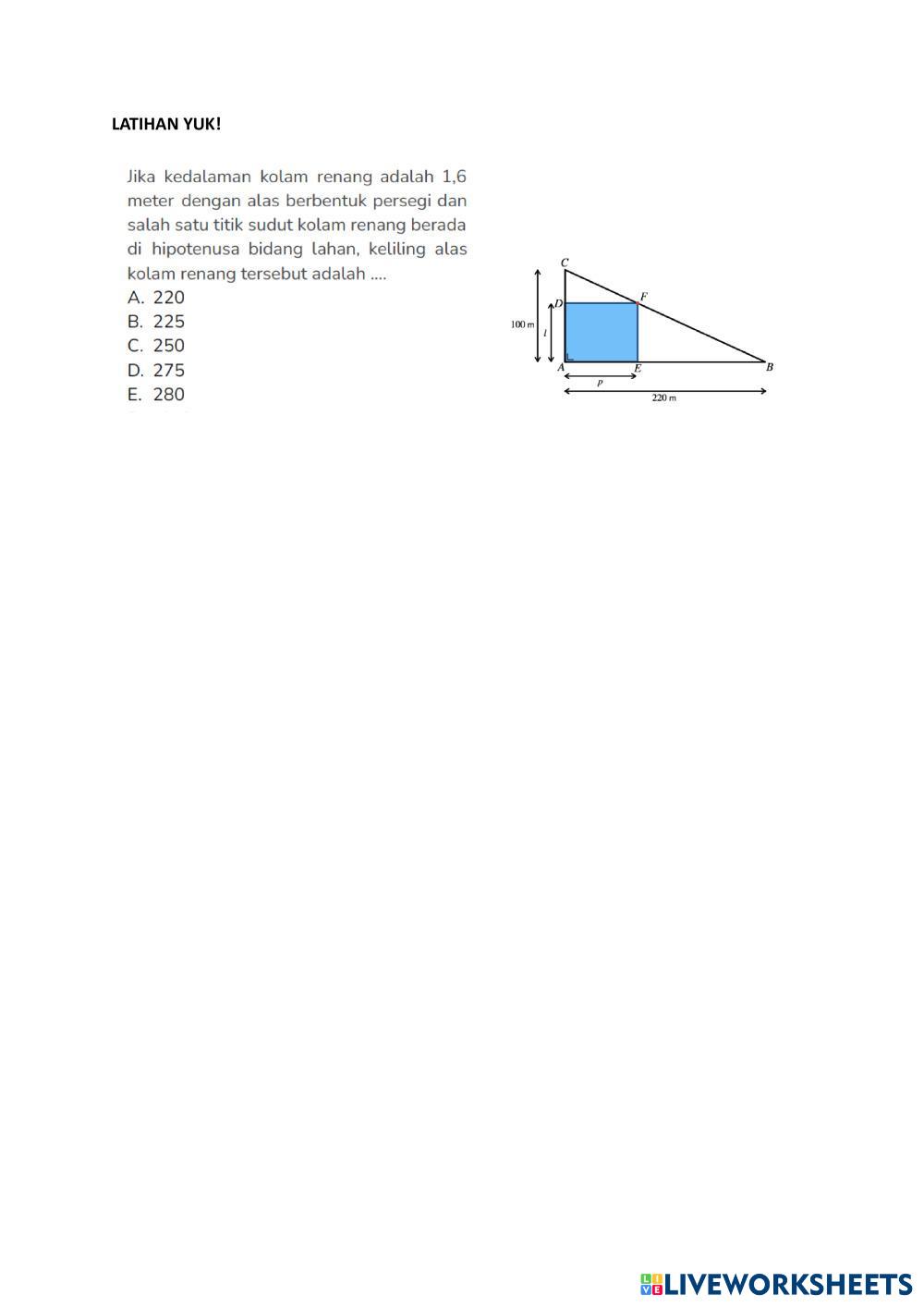 LATIHAN YUK!

Jika kedalaman kolam renang adalah 1,6 meter dengan alas berbentuk persegi dan salah satu titik sudut kolam renang berada di hipotenusa bidang lahan, keliling alas kolam renang tersebut adalah ....

A. 220
B. 225
C. 250
D. 275
E. 280

C
D
F
100 m
$l$
A
E
B
$p$
220 m

LIVEWORKSHEETS